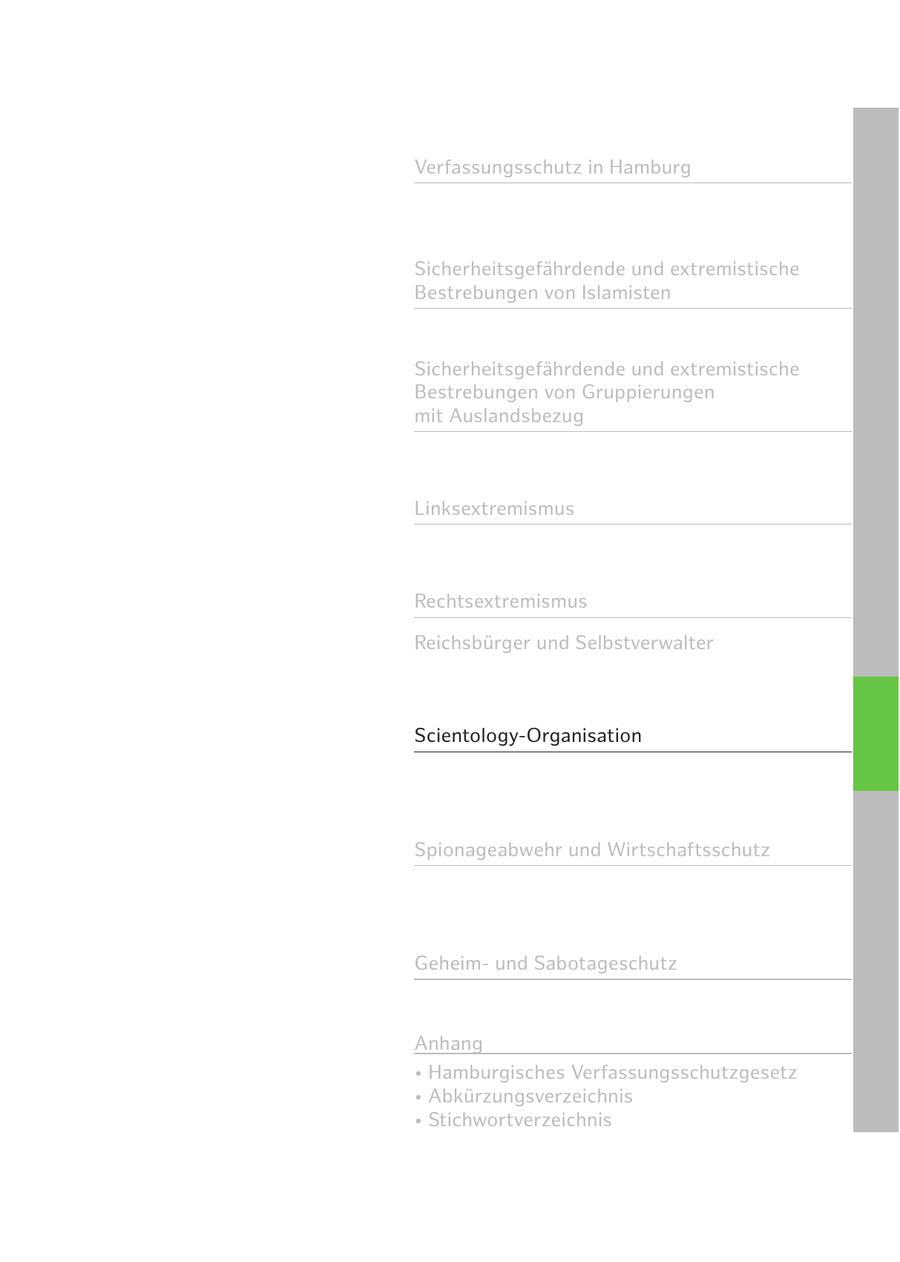 Verfassungsschutz in Hamburg

Sicherheitsgefährdende und extremistische Bestrebungen von Islamisten

Sicherheitsgefährdende und extremistische Bestrebungen von Gruppierungen mit Auslandsbezug

Linksextremismus

Rechtsextremismus

Reichsbürger und Selbstverwalter

Scientology-Organisation

Spionageabwehr und Wirtschaftsschutz

Geheim- und Sabotageschutz

Anhang

• Hamburgisches Verfassungsschutzgesetz
• Abkürzungsverzeichnis
• Stichwortverzeichnis